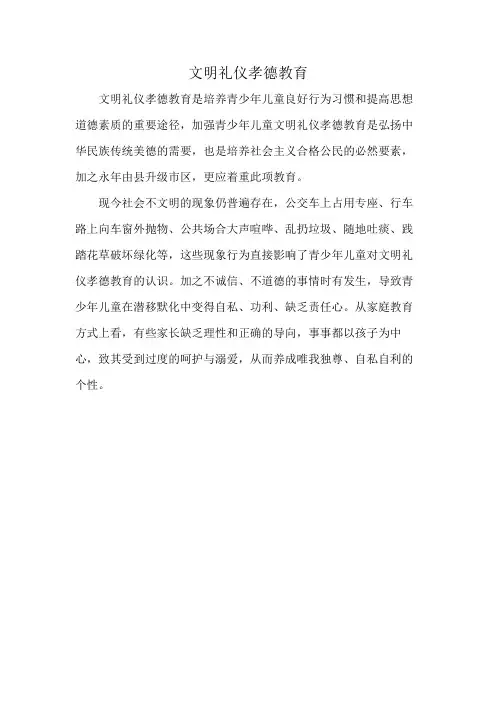 文明礼仪孝德教育

文明礼仪孝德教育是培养青少年儿童良好行为习惯和提高思想道德素质的重要途径，加强青少年儿童文明礼仪孝德教育是弘扬中华民族传统美德的需要，也是培养社会主义合格公民的必然要素，加之永年由县升级市区，更应着重此项教育。

现今社会不文明的现象仍普遍存在，公交车上占用专座、行车路上向车窗外抛物、公共场合大声喧哗、乱扔垃圾、随地吐痰、践踏花草破坏绿化等，这些现象行为直接影响了青少年儿童对文明礼仪孝德教育的认识。加之不诚信、不道德的事情时有发生，导致青少年儿童在潜移默化中变得自私、功利、缺乏责任心。从家庭教育方式上看，有些家长缺乏理性和正确的导向，事事都以孩子为中心，致其受到过度的呵护与溺爱，从而养成唯我独尊、自私自利的个性。